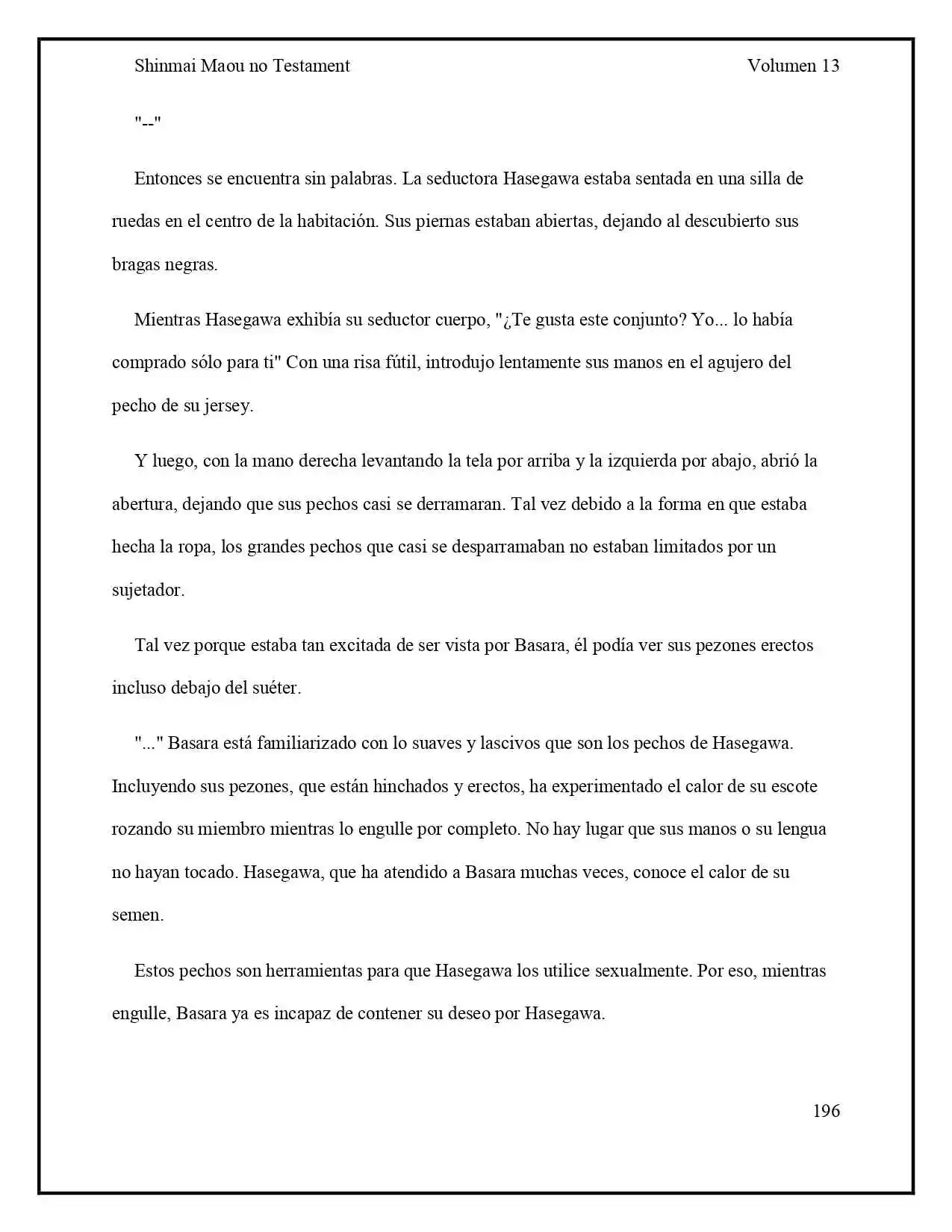 Shinmai Maou no Testament Volumen 13

"--"

Entonces se encuentra sin palabras. La seductora Hasegawa estaba sentada en una silla de ruedas en el centro de la habitación. Sus piernas estaban abiertas, dejando al descubierto sus bragas negras.

Mientras Hasegawa exhibía su seductor cuerpo, "¿Te gusta este conjunto? Yo... lo había comprado sólo para ti" Con una risa fútil, introdujo lentamente sus manos en el agujero del pecho de su jersey.

Y luego, con la mano derecha levantando la tela por arriba y la izquierda por abajo, abrió la abertura, dejando que sus pechos casi se derramaran. Tal vez debido a la forma en que estaba hecha la ropa, los grandes pechos que casi se desparramaban no estaban limitados por un sujetador.

Tal vez porque estaba tan excitada de ser vista por Basara, él podía ver sus pezones erectos incluso debajo del suéter.

"..." Basara está familiarizado con lo suaves y lascivos que son los pechos de Hasegawa. Incluyendo sus pezones, que están hinchados y erectos, ha experimentado el calor de su escote rozando su miembro mientras lo engulle por completo. No hay lugar que sus manos o su lengua no hayan tocado. Hasegawa, que ha atendido a Basara muchas veces, conoce el calor de su semen.

Estos pechos son herramientas para que Hasegawa los utilice sexualmente. Por eso, mientras engulle, Basara ya es incapaz de contener su deseo por Hasegawa.

196